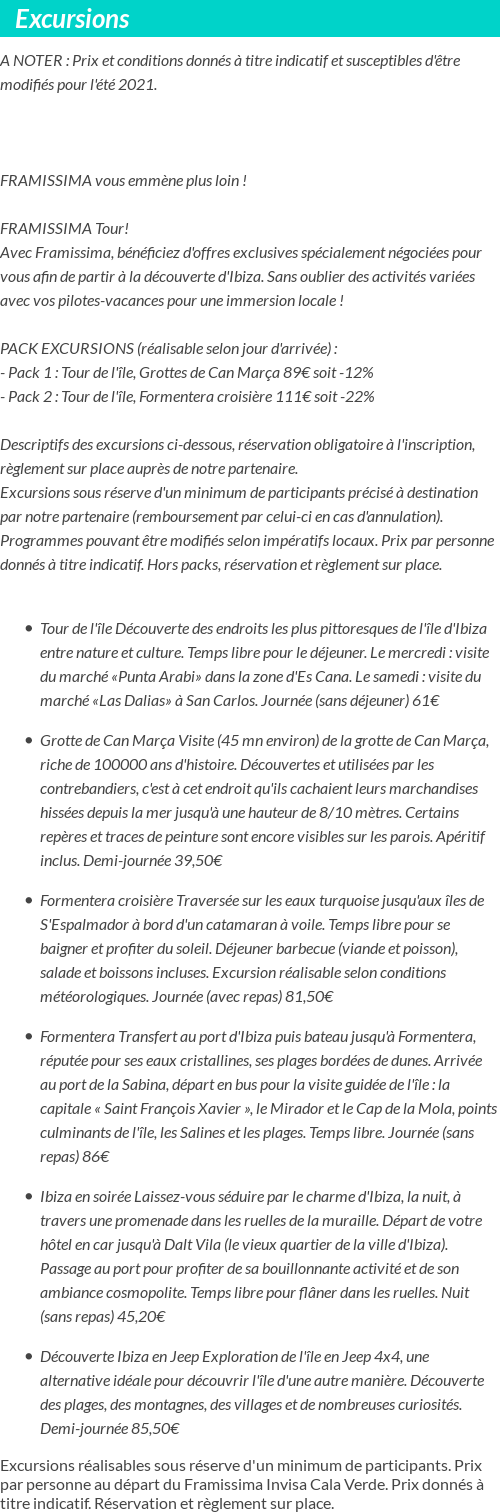 Excursions

A NOTER : Prix et conditions donnés à titre indicatif et susceptibles d'être modifiés pour l'été 2021.

FRAMISSIMA vous emmène plus loin !

FRAMISSIMA Tour!
Avec Framissima, bénéficiez d'offres exclusives spécialement négociées pour vous afin de partir à la découverte d'Ibiza. Sans oublier des activités variées avec vos pilotes-vacances pour une immersion locale !

PACK EXCURSIONS (réalisable selon jour d'arrivée) :
- Pack 1 : Tour de l'île, Grottes de Can Marça 89€ soit -12%
- Pack 2 : Tour de l'île, Formentera croisière 111€ soit -22%

Descriptifs des excursions ci-dessous, réservation obligatoire à l'inscription, règlement sur place auprès de notre partenaire.
Excursions sous réserve d'un minimum de participants précisé à destination par notre partenaire (remboursement par celui-ci en cas d'annulation). Programmes pouvant être modifiés selon impératifs locaux. Prix par personne donnés à titre indicatif. Hors packs, réservation et règlement sur place.

- Tour de l'île Découverte des endroits les plus pittoresques de l'île d'Ibiza entre nature et culture. Temps libre pour le déjeuner. Le mercredi : visite du marché «Punta Arabi» dans la zone d'Es Cana. Le samedi : visite du marché «Las Dalias» à San Carlos. Journée (sans déjeuner) 61€

- Grotte de Can Marça Visite (45 mn environ) de la grotte de Can Marça, riche de 100000 ans d'histoire. Découvertes et utilisées par les contrebandiers, c'est à cet endroit qu'ils cachaient leurs marchandises hissées depuis la mer jusqu'à une hauteur de 8/10 mètres. Certains repères et traces de peinture sont encore visibles sur les parois. Apéritif inclus. Demi-journée 39,50€

- Formentera croisière Traversée sur les eaux turquoise jusqu'aux îles de S'Espalmador à bord d'un catamaran à voile. Temps libre pour se baigner et profiter du soleil. Déjeuner barbecue (viande et poisson), salade et boissons incluses. Excursion réalisable selon conditions météorologiques. Journée (avec repas) 81,50€

- Formentera Transfert au port d'Ibiza puis bateau jusqu'à Formentera, réputée pour ses eaux cristallines, ses plages bordées de dunes. Arrivée au port de la Sabina, départ en bus pour la visite guidée de l'île : la capitale « Saint François Xavier », le Mirador et le Cap de la Mola, points culminants de l'île, les Salines et les plages. Temps libre. Journée (sans repas) 86€

- Ibiza en soirée Laissez-vous séduire par le charme d'Ibiza, la nuit, à travers une promenade dans les ruelles de la muraille. Départ de votre hôtel en car jusqu'à Dalt Vila (le vieux quartier de la ville d'Ibiza). Passage au port pour profiter de sa bouillonnante activité et de son ambiance cosmopolite. Temps libre pour flâner dans les ruelles. Nuit (sans repas) 45,20€

- Découverte Ibiza en Jeep Exploration de l'île en Jeep 4x4, une alternative idéale pour découvrir l'île d'une autre manière. Découverte des plages, des montagnes, des villages et de nombreuses curiosités. Demi-journée 85,50€

Excursions réalisables sous réserve d'un minimum de participants. Prix par personne au départ du Framissima Invisa Cala Verde. Prix donnés à titre indicatif. Réservation et règlement sur place.